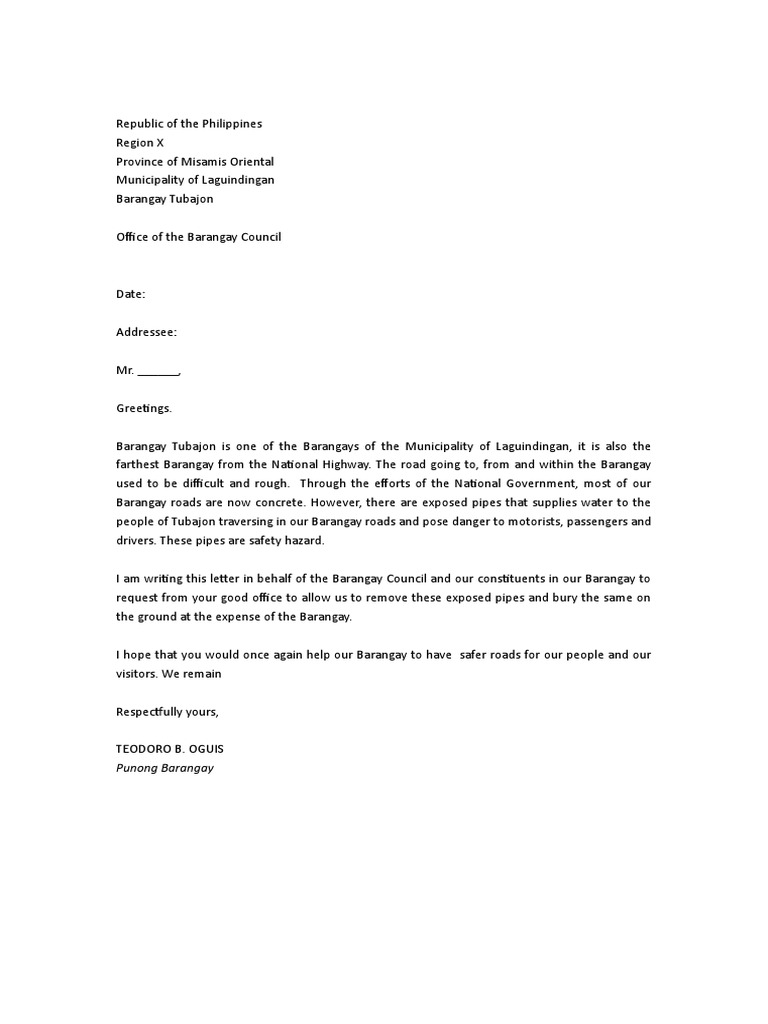 Republic of the Philippines
Region X
Province of Misamis Oriental
Municipality of Laguindingan
Barangay Tubajon

Office of the Barangay Council

Date:

Addressee:

Mr. _______,

Greetings.

Barangay Tubajon is one of the Barangays of the Municipality of Laguindingan, it is also the farthest Barangay from the National Highway. The road going to, from and within the Barangay used to be difficult and rough. Through the efforts of the National Government, most of our Barangay roads are now concrete. However, there are exposed pipes that supplies water to the people of Tubajon traversing in our Barangay roads and pose danger to motorists, passengers and drivers. These pipes are safety hazard.

I am writing this letter in behalf of the Barangay Council and our constituents in our Barangay to request from your good office to allow us to remove these exposed pipes and bury the same on the ground at the expense of the Barangay.

I hope that you would once again help our Barangay to have safer roads for our people and our visitors. We remain

Respectfully yours,

TEODORO B. OGUIS
Punong Barangay